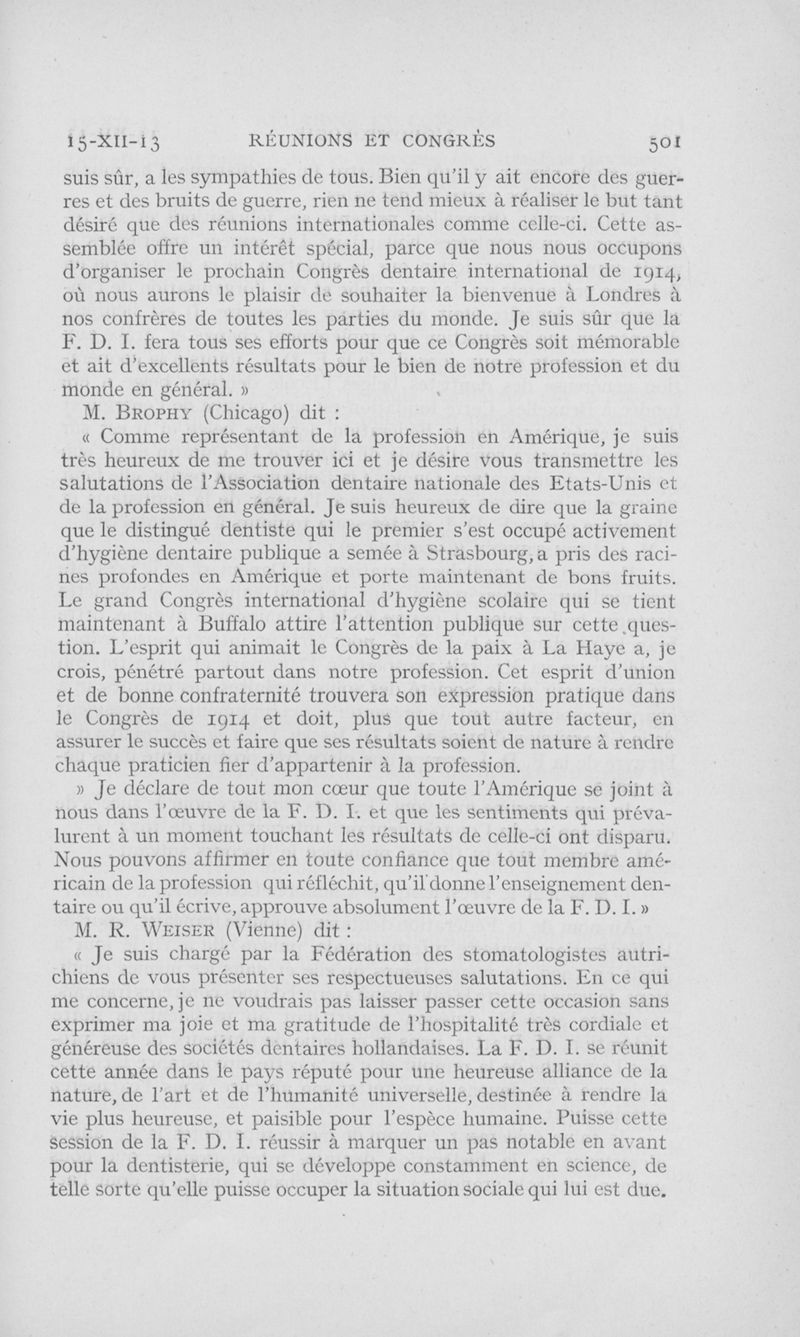 15-XII-13 RÉUNIONS ET CONGRÈS 501

suis sûr, a les sympathies de tous. Bien qu'il y ait encore des guerres et des bruits de guerre, rien ne tend mieux à réaliser le but tant désiré que des réunions internationales comme celle-ci. Cette assemblée offre un intérêt spécial, parce que nous nous occupons d'organiser le prochain Congrès dentaire international de 1914, où nous aurons le plaisir de souhaiter la bienvenue à Londres à nos confrères de toutes les parties du monde. Je suis sûr que la F. D. I. fera tous ses efforts pour que ce Congrès soit mémorable et ait d'excellents résultats pour le bien de notre profession et du monde en général. »

M. Brophy (Chicago) dit :

« Comme représentant de la profession en Amérique, je suis très heureux de me trouver ici et je désire vous transmettre les salutations de l'Association dentaire nationale des Etats-Unis et de la profession en général. Je suis heureux de dire que la graine que le distingué dentiste qui le premier s'est occupé activement d'hygiène dentaire publique a semée à Strasbourg, a pris des racines profondes en Amérique et porte maintenant de bons fruits. Le grand Congrès international d'hygiène scolaire qui se tient maintenant à Buffalo attire l'attention publique sur cette question. L'esprit qui animait le Congrès de la paix à La Haye a, je crois, pénétré partout dans notre profession. Cet esprit d'union et de bonne confraternité trouvera son expression pratique dans le Congrès de 1914 et doit, plus que tout autre facteur, en assurer le succès et faire que ses résultats soient de nature à rendre chaque praticien fier d'appartenir à la profession.

» Je déclare de tout mon cœur que toute l'Amérique se joint à nous dans l'œuvre de la F. D. I. et que les sentiments qui prévalurent à un moment touchant les résultats de celle-ci ont disparu. Nous pouvons affirmer en toute confiance que tout membre américain de la profession qui réfléchit, qu'il donne l'enseignement dentaire ou qu'il écrive, approuve absolument l'œuvre de la F. D. I. »

M. R. Weiser (Vienne) dit :

« Je suis chargé par la Fédération des stomatologistes autrichiens de vous présenter ses respectueuses salutations. En ce qui me concerne, je ne voudrais pas laisser passer cette occasion sans exprimer ma joie et ma gratitude de l'hospitalité très cordiale et généreuse des sociétés dentaires hollandaises. La F. D. I. se réunit cette année dans le pays réputé pour une heureuse alliance de la nature, de l'art et de l'humanité universelle, destinée à rendre la vie plus heureuse, et paisible pour l'espèce humaine. Puisse cette session de la F. D. I. réussir à marquer un pas notable en avant pour la dentisterie, qui se développe constamment en science, de telle sorte qu'elle puisse occuper la situation sociale qui lui est due.